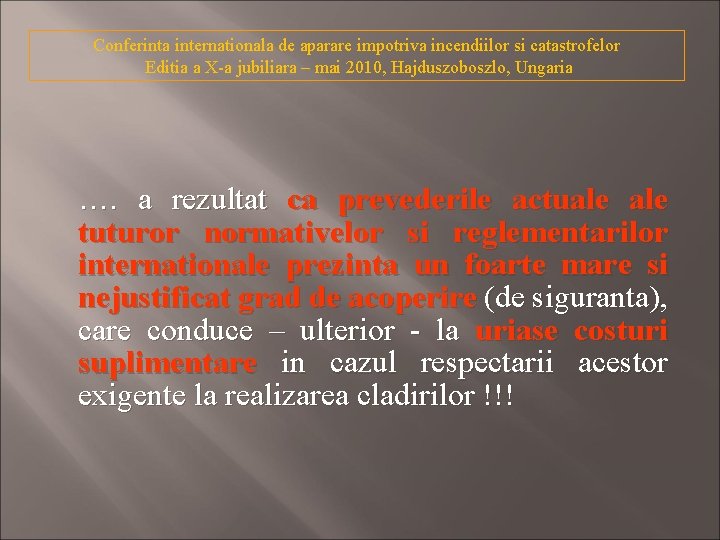 Conferinta internationala de aparare impotriva incendiilor si catastrofelor
Editia a X-a jubiliara – mai 2010, Hajduszoboszlo, Ungaria

…. a rezultat ca prevederile actuale ale tuturor normativelor si reglementarilor internationale prezinta un foarte mare si nejustificat grad de acoperire (de siguranta), care conduce – ulterior - la uriase costuri suplimentare in cazul respectarii acestor exigente la realizarea cladirilor !!!